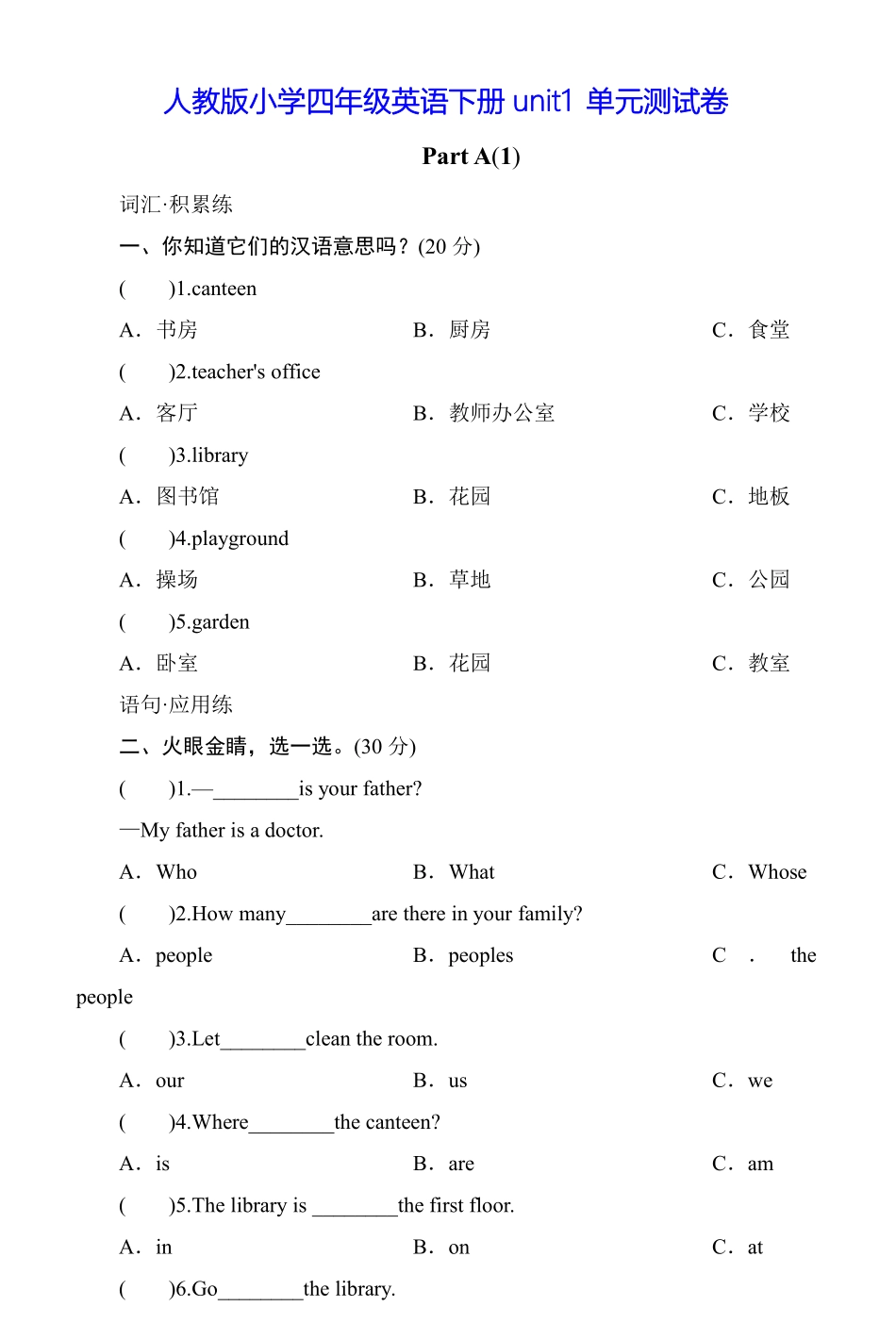 人教版小学四年级英语下册 unit1 单元测试卷

Part A(1)

词汇·积累练

一、你知道它们的汉语意思吗？(20 分)

(　　)1.canteen

A．书房　　B．厨房　　C．食堂

(　　)2.teacher's office

A．客厅　　B．教师办公室　　C．学校

(　　)3.library

A．图书馆　　B．花园　　C．地板

(　　)4.playground

A．操场　　B．草地　　C．公园

(　　)5.garden

A．卧室　　B．花园　　C．教室

语句·应用练

二、火眼金睛，选一选。(30 分)

(　　)1.—________is your father?

—My father is a doctor.

A．Who　　B．What　　C．Whose

(　　)2.How many________are there in your family?

A．people　　B．peoples　　C．the people

(　　)3.Let________clean the room.

A．our　　B．us　　C．we

(　　)4.Where________the canteen?

A．is　　B．are　　C．am

(　　)5.The library is ________the first floor.

A．in　　B．on　　C．at

(　　)6.Go________the library.